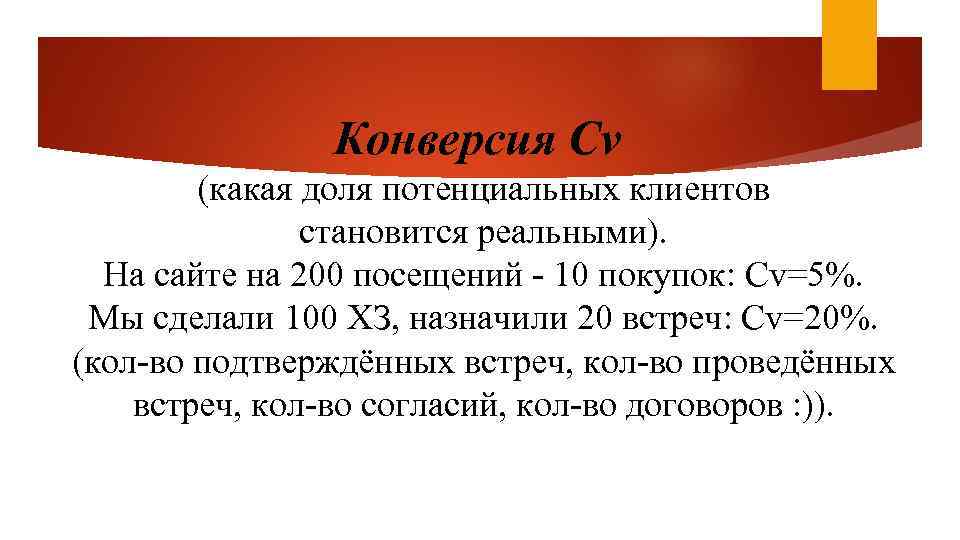 Конверсия Cv

(какая доля потенциальных клиентов становится реальными). На сайте на 200 посещений - 10 покупок: Cv=5%. Мы сделали 100 ХЗ, назначили 20 встреч: Cv=20%. (кол-во подтверждённых встреч, кол-во проведённых встреч, кол-во согласий, кол-во договоров :)).